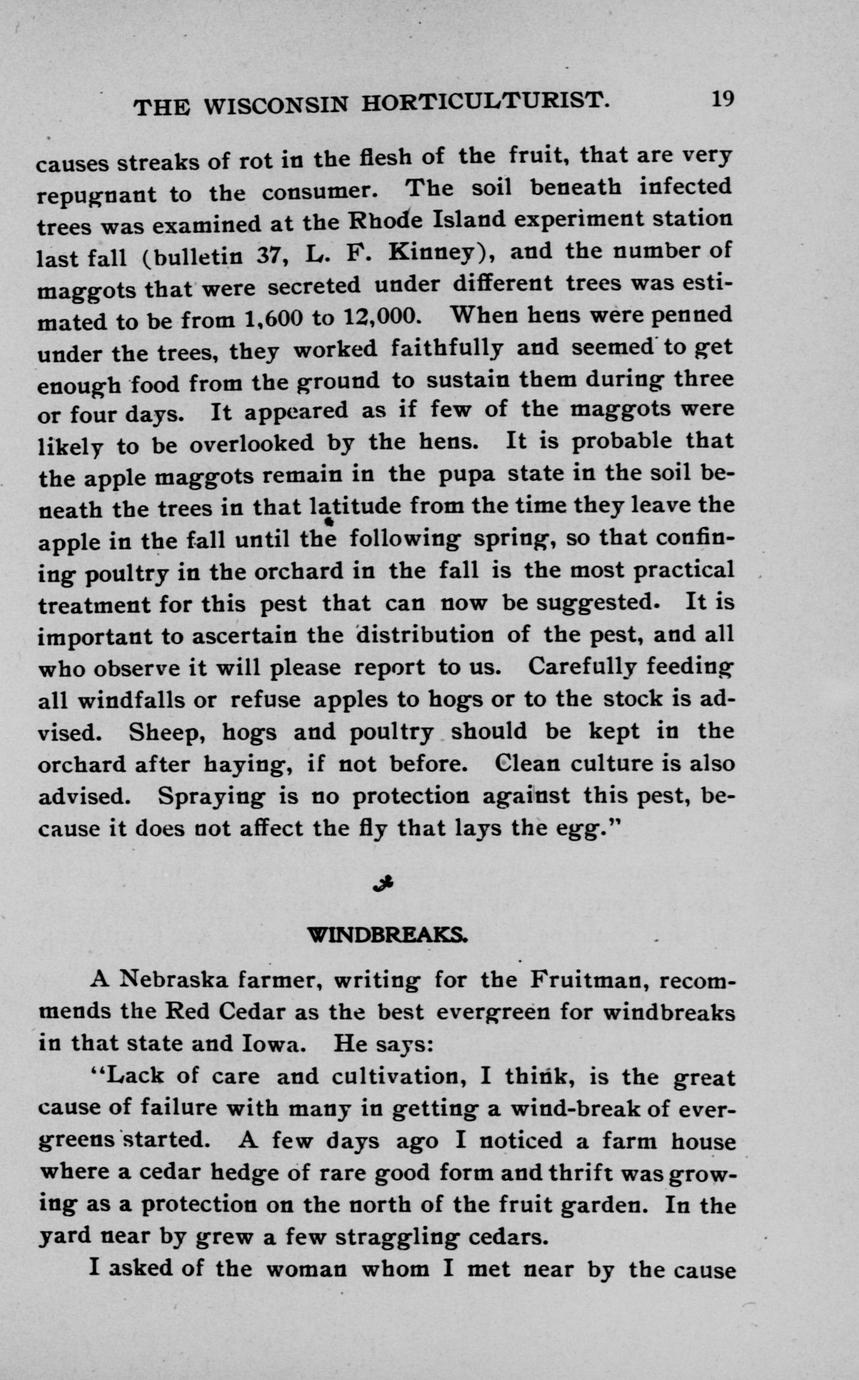 THE WISCONSIN HORTICULTURIST. 19

causes streaks of rot in the flesh of the fruit, that are very repugnant to the consumer. The soil beneath infected trees was examined at the Rhode Island experiment station last fall (bulletin 37, L. F. Kinney), and the number of maggots that were secreted under different trees was estimated to be from 1,600 to 12,000. When hens were penned under the trees, they worked faithfully and seemed to get enough food from the ground to sustain them during three or four days. It appeared as if few of the maggots were likely to be overlooked by the hens. It is probable that the apple maggots remain in the pupa state in the soil beneath the trees in that latitude from the time they leave the apple in the fall until the following spring, so that confining poultry in the orchard in the fall is the most practical treatment for this pest that can now be suggested. It is important to ascertain the distribution of the pest, and all who observe it will please report to us. Carefully feeding all windfalls or refuse apples to hogs or to the stock is advised. Sheep, hogs and poultry should be kept in the orchard after haying, if not before. Clean culture is also advised. Spraying is no protection against this pest, because it does not affect the fly that lays the egg."

WINDBREAKS.

A Nebraska farmer, writing for the Fruitman, recommends the Red Cedar as the best evergreen for windbreaks in that state and Iowa. He says:

"Lack of care and cultivation, I think, is the great cause of failure with many in getting a wind-break of evergreens started. A few days ago I noticed a farm house where a cedar hedge of rare good form and thrift was growing as a protection on the north of the fruit garden. In the yard near by grew a few straggling cedars.

I asked of the woman whom I met near by the cause